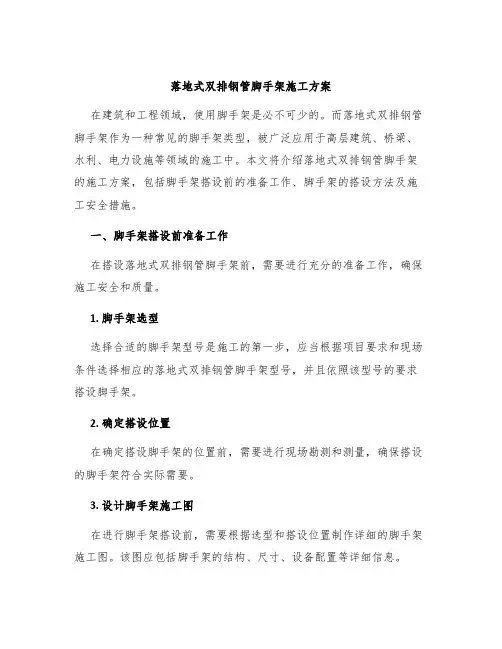 落地式双排钢管脚手架施工方案

在建筑和工程领域，使用脚手架是必不可少的。而落地式双排钢管脚手架作为一种常见的脚手架类型，被广泛应用于高层建筑、桥梁、水利、电力设施等领域的施工中。本文将介绍落地式双排钢管脚手架的施工方案，包括脚手架搭设前的准备工作、脚手架的搭设方法及施工安全措施。

一、脚手架搭设前准备工作

在搭设落地式双排钢管脚手架前，需要进行充分的准备工作，确保施工安全和质量。

1. 脚手架选型

选择合适的脚手架型号是施工的第一步，应当根据项目要求和现场条件选择相应的落地式双排钢管脚手架型号，并且依照该型号的要求搭设脚手架。

2. 确定搭设位置

在确定搭设脚手架的位置前，需要进行现场勘测和测量，确保搭设的脚手架符合实际需要。

3. 设计脚手架施工图

在进行脚手架搭设前，需要根据选型和搭设位置制作详细的脚手架施工图。该图应包括脚手架的结构、尺寸、设备配置等详细信息。